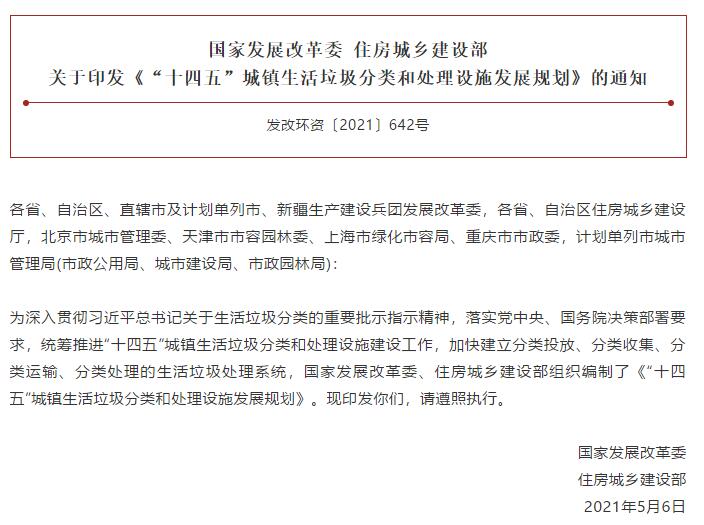 国家发展改革委 住房城乡建设部
关于印发《“十四五”城镇生活垃圾分类和处理设施发展规划》的通知

发改环资〔2021〕642号

各省、自治区、直辖市及计划单列市、新疆生产建设兵团发展改革委，各省、自治区住房城乡建设厅，北京市城市管理委、天津市市容园林委、上海市绿化市容局、重庆市市政委，计划单列市城市管理局(市政公用局、城市建设局、市政园林局)：

为深入贯彻习近平总书记关于生活垃圾分类的重要批示指示精神，落实党中央、国务院决策部署要求，统筹推进“十四五”城镇生活垃圾分类和处理设施建设工作，加快建立分类投放、分类收集、分类运输、分类处理的生活垃圾处理系统，国家发展改革委、住房城乡建设部组织编制了《“十四五”城镇生活垃圾分类和处理设施发展规划》。现印发你们，请遵照执行。

国家发展改革委
住房城乡建设部
2021年5月6日